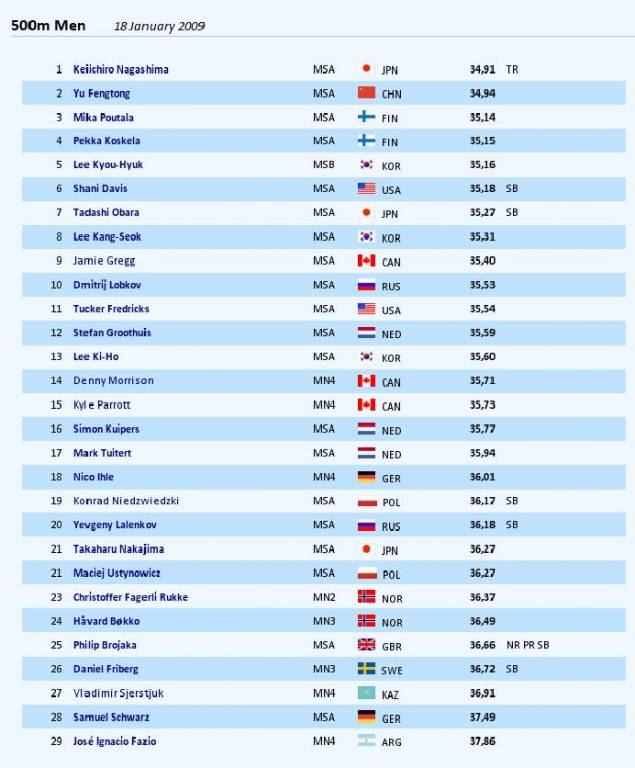 500m Men 18 January 2009

| | | | | | |
|---|---|---|---|---|---|
| 1 | Keiichiro Nagashima | MSA | JPN | 34,91 | TR |
| 2 | Yu Fengtong | MSA | CHN | 34,94 | |
| 3 | Mika Poutala | MSA | FIN | 35,14 | |
| 4 | Pekka Koskela | MSA | FIN | 35,15 | |
| 5 | Lee Kyou-Hyuk | MSB | KOR | 35,16 | |
| 6 | Shani Davis | MSA | USA | 35,18 | SB |
| 7 | Tadashi Obara | MSA | JPN | 35,27 | SB |
| 8 | Lee Kang-Seok | MSA | KOR | 35,31 | |
| 9 | Jamie Gregg | MSA | CAN | 35,40 | |
| 10 | Dmitrij Lobkov | MSA | RUS | 35,53 | |
| 11 | Tucker Fredricks | MSA | USA | 35,54 | |
| 12 | Stefan Groothuis | MSA | NED | 35,59 | |
| 13 | Lee Ki-Ho | MSA | KOR | 35,60 | |
| 14 | Denny Morrison | MN4 | CAN | 35,71 | |
| 15 | Kyle Parrott | MN4 | CAN | 35,73 | |
| 16 | Simon Kuipers | MSA | NED | 35,77 | |
| 17 | Mark Tuitert | MSA | NED | 35,94 | |
| 18 | Nico Ihle | MN4 | GER | 36,01 | |
| 19 | Konrad Niedzwiedzki | MSA | POL | 36,17 | SB |
| 20 | Yevgeny Lalenkov | MSA | RUS | 36,18 | SB |
| 21 | Takaharu Nakajima | MSA | JPN | 36,27 | |
| 21 | Maciej Ustynowicz | MSA | POL | 36,27 | |
| 23 | Christoffer Fagerli Rukke | MN2 | NOR | 36,37 | |
| 24 | Håvard Bøkko | MN3 | NOR | 36,49 | |
| 25 | Philip Brojaka | MSA | GBR | 36,66 | NR PR SB |
| 26 | Daniel Friberg | MN3 | SWE | 36,72 | SB |
| 27 | Vladimir Sjerstjuk | MN4 | KAZ | 36,91 | |
| 28 | Samuel Schwarz | MSA | GER | 37,49 | |
| 29 | José Ignacio Fazio | MN4 | ARG | 37,86 | |